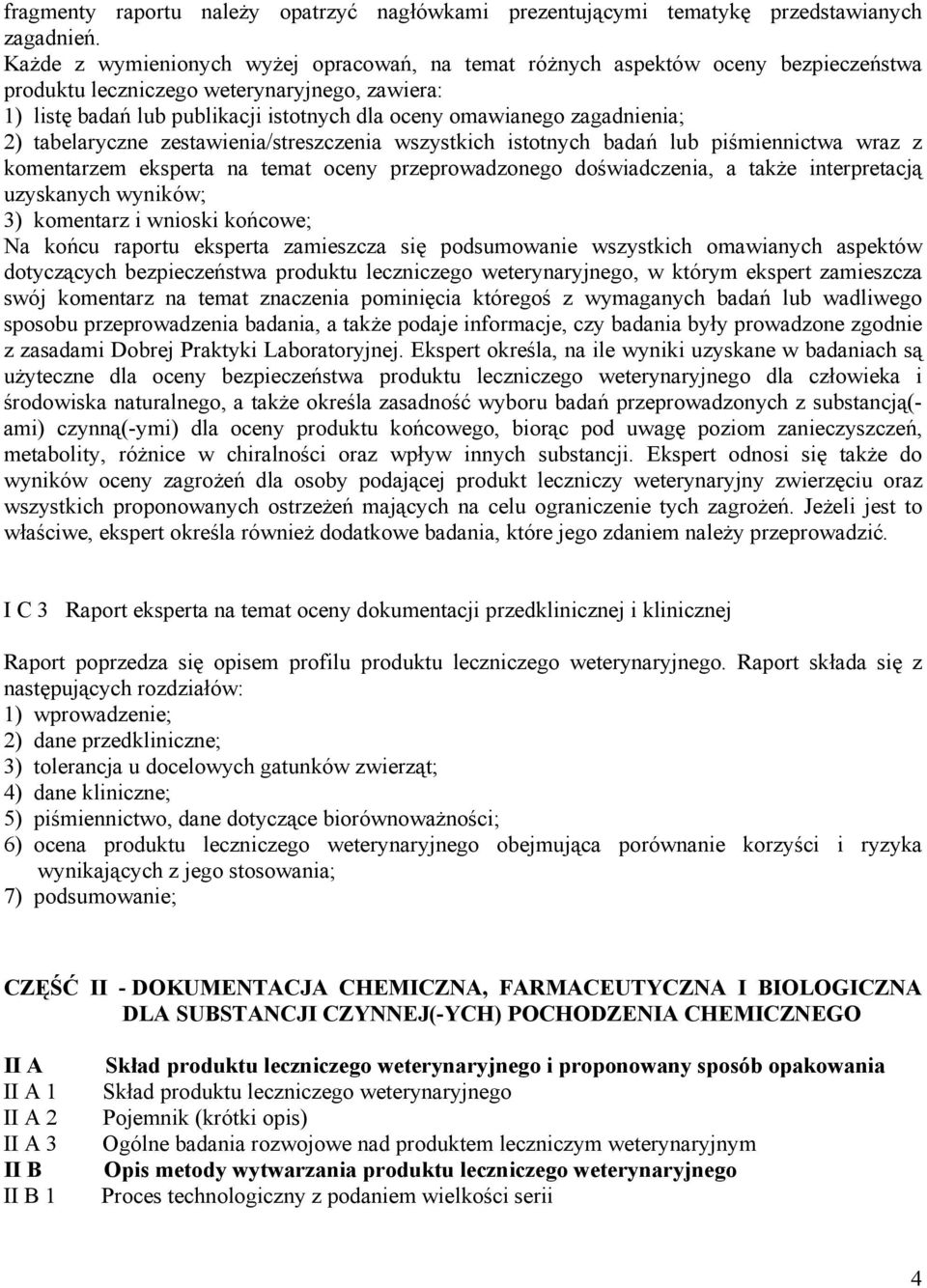 fragmenty raportu należy opatrzyć nagłówkami prezentującymi tematykę przedstawianych zagadnień.
Każde z wymienionych wyżej opracowań, na temat różnych aspektów oceny bezpieczeństwa produktu leczniczego weterynaryjnego, zawiera:
1) listę badań lub publikacji istotnych dla oceny omawianego zagadnienia;
2) tabelaryczne zestawienia/streszczenia wszystkich istotnych badań lub piśmiennictwa wraz z komentarzem eksperta na temat oceny przeprowadzonego doświadczenia, a także interpretacją uzyskanych wyników;
3) komentarz i wnioski końcowe;
Na końcu raportu eksperta zamieszcza się podsumowanie wszystkich omawianych aspektów dotyczących bezpieczeństwa produktu leczniczego weterynaryjnego, w którym ekspert zamieszcza swój komentarz na temat znaczenia pominięcia któregoś z wymaganych badań lub wadliwego sposobu przeprowadzenia badania, a także podaje informacje, czy badania były prowadzone zgodnie z zasadami Dobrej Praktyki Laboratoryjnej. Ekspert określa, na ile wyniki uzyskane w badaniach są użyteczne dla oceny bezpieczeństwa produktu leczniczego weterynaryjnego dla człowieka i środowiska naturalnego, a także określa zasadność wyboru badań przeprowadzonych z substancją(-ami) czynną(-ymi) dla oceny produktu końcowego, biorąc pod uwagę poziom zanieczyszczeń, metabolity, różnice w chiralności oraz wpływ innych substancji. Ekspert odnosi się także do wyników oceny zagrożeń dla osoby podającej produkt leczniczy weterynaryjny zwierzęciu oraz wszystkich proponowanych ostrzeżeń mających na celu ograniczenie tych zagrożeń. Jeżeli jest to właściwe, ekspert określa również dodatkowe badania, które jego zdaniem należy przeprowadzić.

I C 3 Raport eksperta na temat oceny dokumentacji przedklinicznej i klinicznej

Raport poprzedza się opisem profilu produktu leczniczego weterynaryjnego. Raport składa się z następujących rozdziałów:
1) wprowadzenie;
2) dane przedkliniczne;
3) tolerancja u docelowych gatunków zwierząt;
4) dane kliniczne;
5) piśmiennictwo, dane dotyczące biorównoważności;
6) ocena produktu leczniczego weterynaryjnego obejmująca porównanie korzyści i ryzyka wynikających z jego stosowania;
7) podsumowanie;

CZĘŚĆ II - DOKUMENTACJA CHEMICZNA, FARMACEUTYCZNA I BIOLOGICZNA DLA SUBSTANCJI CZYNNEJ(-YCH) POCHODZENIA CHEMICZNEGO

II A Skład produktu leczniczego weterynaryjnego i proponowany sposób opakowania
II A 1 Skład produktu leczniczego weterynaryjnego
II A 2 Pojemnik (krótki opis)
II A 3 Ogólne badania rozwojowe nad produktem leczniczym weterynaryjnym
II B Opis metody wytwarzania produktu leczniczego weterynaryjnego
II B 1 Proces technologiczny z podaniem wielkości serii

4